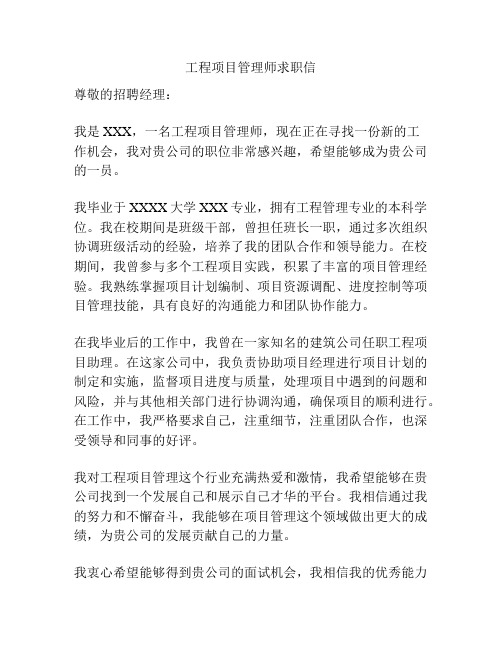 工程项目管理师求职信

尊敬的招聘经理：

我是 XXX，一名工程项目管理师，现在正在寻找一份新的工作机会，我对贵公司的职位非常感兴趣，希望能够成为贵公司的一员。

我毕业于 XXXX 大学 XXX 专业，拥有工程管理专业的本科学位。我在校期间是班级干部，曾担任班长一职，通过多次组织协调班级活动的经验，培养了我的团队合作和领导能力。在校期间，我曾参与多个工程项目实践，积累了丰富的项目管理经验。我熟练掌握项目计划编制、项目资源调配、进度控制等项目管理技能，具有良好的沟通能力和团队协作能力。

在我毕业后的工作中，我曾在一家知名的建筑公司任职工程项目助理。在这家公司中，我负责协助项目经理进行项目计划的制定和实施，监督项目进度与质量，处理项目中遇到的问题和风险，并与其他相关部门进行协调沟通，确保项目的顺利进行。在工作中，我严格要求自己，注重细节，注重团队合作，也深受领导和同事的好评。

我对工程项目管理这个行业充满热爱和激情，我希望能够在贵公司找到一个发展自己和展示自己才华的平台。我相信通过我的努力和不懈奋斗，我能够在项目管理这个领域做出更大的成绩，为贵公司的发展贡献自己的力量。

我衷心希望能够得到贵公司的面试机会，我相信我的优秀能力